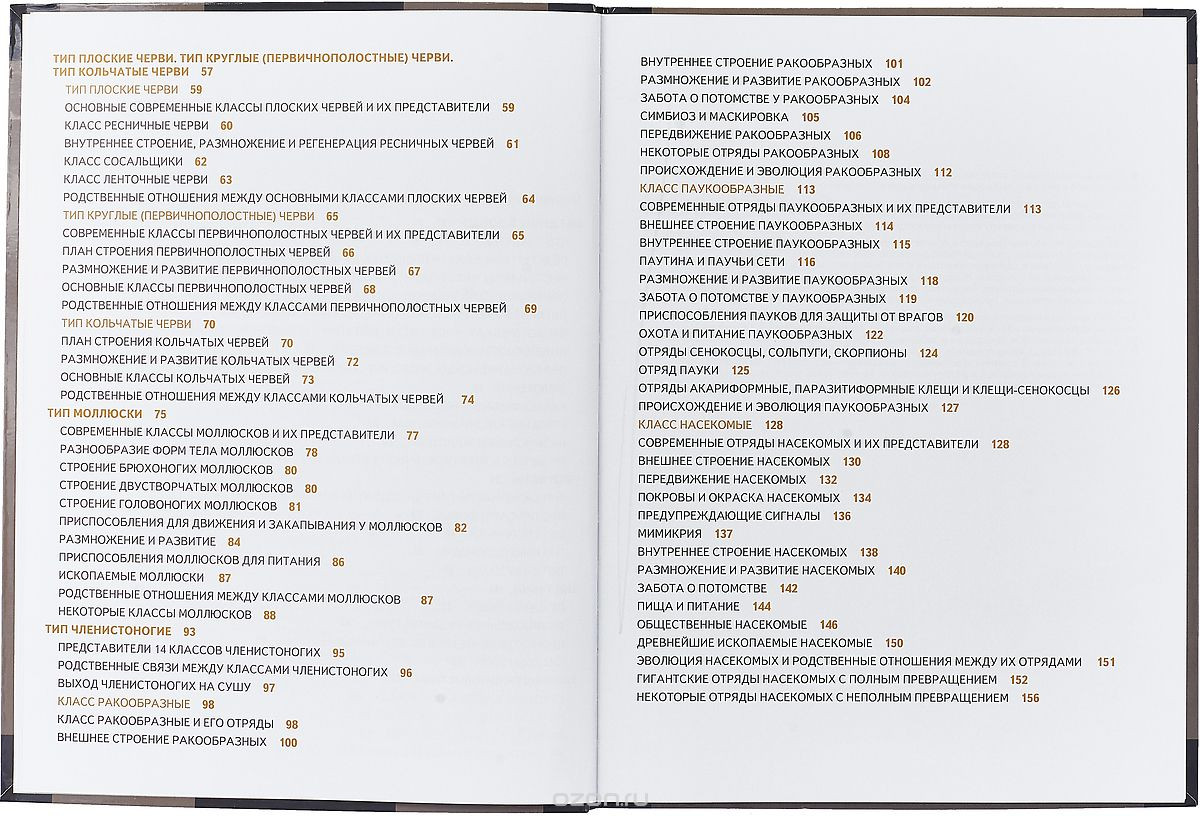 ТИП ПЛОСКИЕ ЧЕРВИ. ТИП КРУГЛЫЕ (ПЕРВИЧНОПОЛОСТНЫЕ) ЧЕРВИ. ТИП КОЛЬЧАТЫЕ ЧЕРВИ 57
ТИП ПЛОСКИЕ ЧЕРВИ 59
ОСНОВНЫЕ СОВРЕМЕННЫЕ КЛАССЫ ПЛОСКИХ ЧЕРВЕЙ И ИХ ПРЕДСТАВИТЕЛИ 59
КЛАСС РЕСНИЧНЫЕ ЧЕРВИ 60
ВНУТРЕННЕЕ СТРОЕНИЕ, РАЗМНОЖЕНИЕ И РЕГЕНЕРАЦИЯ РЕСНИЧНЫХ ЧЕРВЕЙ 61
КЛАСС СОСАЛЬЩИКИ 62
КЛАСС ЛЕНТОЧНЫЕ ЧЕРВИ 63
РОДСТВЕННЫЕ ОТНОШЕНИЯ МЕЖДУ ОСНОВНЫМИ КЛАССАМИ ПЛОСКИХ ЧЕРВЕЙ 64
ТИП КРУГЛЫЕ (ПЕРВИЧНОПОЛОСТНЫЕ) ЧЕРВИ 65
СОВРЕМЕННЫЕ КЛАССЫ ПЕРВИЧНОПОЛОСТНЫХ ЧЕРВЕЙ И ИХ ПРЕДСТАВИТЕЛИ 65
ПЛАН СТРОЕНИЯ ПЕРВИЧНОПОЛОСТНЫХ ЧЕРВЕЙ 66
РАЗМНОЖЕНИЕ И РАЗВИТИЕ ПЕРВИЧНОПОЛОСТНЫХ ЧЕРВЕЙ 67
ОСНОВНЫЕ КЛАССЫ ПЕРВИЧНОПОЛОСТНЫХ ЧЕРВЕЙ 68
РОДСТВЕННЫЕ ОТНОШЕНИЯ МЕЖДУ КЛАССАМИ ПЕРВИЧНОПОЛОСТНЫХ ЧЕРВЕЙ 69
ТИП КОЛЬЧАТЫЕ ЧЕРВИ 70
ПЛАН СТРОЕНИЯ КОЛЬЧАТЫХ ЧЕРВЕЙ 70
РАЗМНОЖЕНИЕ И РАЗВИТИЕ КОЛЬЧАТЫХ ЧЕРВЕЙ 72
ОСНОВНЫЕ КЛАССЫ КОЛЬЧАТЫХ ЧЕРВЕЙ 73
РОДСТВЕННЫЕ ОТНОШЕНИЯ МЕЖДУ КЛАССАМИ КОЛЬЧАТЫХ ЧЕРВЕЙ 74
ТИП МОЛЛЮСКИ 75
СОВРЕМЕННЫЕ КЛАССЫ МОЛЛЮСКОВ И ИХ ПРЕДСТАВИТЕЛИ 77
РАЗНООБРАЗИЕ ФОРМ ТЕЛА МОЛЛЮСКОВ 78
СТРОЕНИЕ БРЮХОНОГИХ МОЛЛЮСКОВ 80
СТРОЕНИЕ ДВУСТВОРЧАТЫХ МОЛЛЮСКОВ 80
СТРОЕНИЕ ГОЛОВОНОГИХ МОЛЛЮСКОВ 81
ПРИСПОСОБЛЕНИЯ ДЛЯ ДВИЖЕНИЯ И ЗАКАПЫВАНИЯ У МОЛЛЮСКОВ 82
РАЗМНОЖЕНИЕ И РАЗВИТИЕ 84
ПРИСПОСОБЛЕНИЯ МОЛЛЮСКОВ ДЛЯ ПИТАНИЯ 86
ИСКОПАЕМЫЕ МОЛЛЮСКИ 87
РОДСТВЕННЫЕ ОТНОШЕНИЯ МЕЖДУ КЛАССАМИ МОЛЛЮСКОВ 87
НЕКОТОРЫЕ КЛАССЫ МОЛЛЮСКОВ 88
ТИП ЧЛЕНИСТОНОГИЕ 93
ПРЕДСТАВИТЕЛИ 14 КЛАССОВ ЧЛЕНИСТОНОГИХ 95
РОДСТВЕННЫЕ СВЯЗИ МЕЖДУ КЛАССАМИ ЧЛЕНИСТОНОГИХ 96
ВЫХОД ЧЛЕНИСТОНОГИХ НА СУШУ 97
КЛАСС РАКООБРАЗНЫЕ 98
КЛАСС РАКООБРАЗНЫЕ И ЕГО ОТРЯДЫ 98
ВНЕШНЕЕ СТРОЕНИЕ РАКООБРАЗНЫХ 100

ВНУТРЕННЕЕ СТРОЕНИЕ РАКООБРАЗНЫХ 101
РАЗМНОЖЕНИЕ И РАЗВИТИЕ РАКООБРАЗНЫХ 102
ЗАБОТА О ПОТОМСТВЕ У РАКООБРАЗНЫХ 104
СИМБИОЗ И МАСКИРОВКА 105
ПЕРЕДВИЖЕНИЕ РАКООБРАЗНЫХ 106
НЕКОТОРЫЕ ОТРЯДЫ РАКООБРАЗНЫХ 108
ПРОИСХОЖДЕНИЕ И ЭВОЛЮЦИЯ РАКООБРАЗНЫХ 112
КЛАСС ПАУКООБРАЗНЫЕ 113
СОВРЕМЕННЫЕ ОТРЯДЫ ПАУКООБРАЗНЫХ И ИХ ПРЕДСТАВИТЕЛИ 113
ВНЕШНЕЕ СТРОЕНИЕ ПАУКООБРАЗНЫХ 114
ВНУТРЕННЕЕ СТРОЕНИЕ ПАУКООБРАЗНЫХ 115
ПАУТИНА И ПАУЧЬИ СЕТИ 116
РАЗМНОЖЕНИЕ И РАЗВИТИЕ ПАУКООБРАЗНЫХ 118
ЗАБОТА О ПОТОМСТВЕ У ПАУКООБРАЗНЫХ 119
ПРИСПОСОБЛЕНИЯ ПАУКОВ ДЛЯ ЗАЩИТЫ ОТ ВРАГОВ 120
ОХОТА И ПИТАНИЕ ПАУКООБРАЗНЫХ 122
ОТРЯДЫ СЕНОКОСЦЫ, СОЛЬПУГИ, СКОРПИОНЫ 124
ОТРЯД ПАУКИ 125
ОТРЯДЫ АКАРИФОРМНЫЕ, ПАРАЗИТИФОРМНЫЕ КЛЕЩИ И КЛЕЩИ-СЕНОКОСЦЫ 126
ПРОИСХОЖДЕНИЕ И ЭВОЛЮЦИЯ ПАУКООБРАЗНЫХ 127
КЛАСС НАСЕКОМЫЕ 128
СОВРЕМЕННЫЕ ОТРЯДЫ НАСЕКОМЫХ И ИХ ПРЕДСТАВИТЕЛИ 128
ВНЕШНЕЕ СТРОЕНИЕ НАСЕКОМЫХ 130
ПЕРЕДВИЖЕНИЕ НАСЕКОМЫХ 132
ПОКРОВЫ И ОКРАСКА НАСЕКОМЫХ 134
ПРЕДУПРЕЖДАЮЩИЕ СИГНАЛЫ 136
МИМИКРИЯ 137
ВНУТРЕННЕЕ СТРОЕНИЕ НАСЕКОМЫХ 138
РАЗМНОЖЕНИЕ И РАЗВИТИЕ НАСЕКОМЫХ 140
ЗАБОТА О ПОТОМСТВЕ 142
ПИЩА И ПИТАНИЕ 144
ОБЩЕСТВЕННЫЕ НАСЕКОМЫЕ 146
ДРЕВНЕЙШИЕ ИСКОПАЕМЫЕ НАСЕКОМЫЕ 150
ЭВОЛЮЦИЯ НАСЕКОМЫХ И РОДСТВЕННЫЕ ОТНОШЕНИЯ МЕЖДУ ИХ ОТРЯДАМИ 151
ГИГАНТСКИЕ ОТРЯДЫ НАСЕКОМЫХ С ПОЛНЫМ ПРЕВРАЩЕНИЕМ 152
НЕКОТОРЫЕ ОТРЯДЫ НАСЕКОМЫХ С НЕПОЛНЫМ ПРЕВРАЩЕНИЕМ 156

ozon.ru